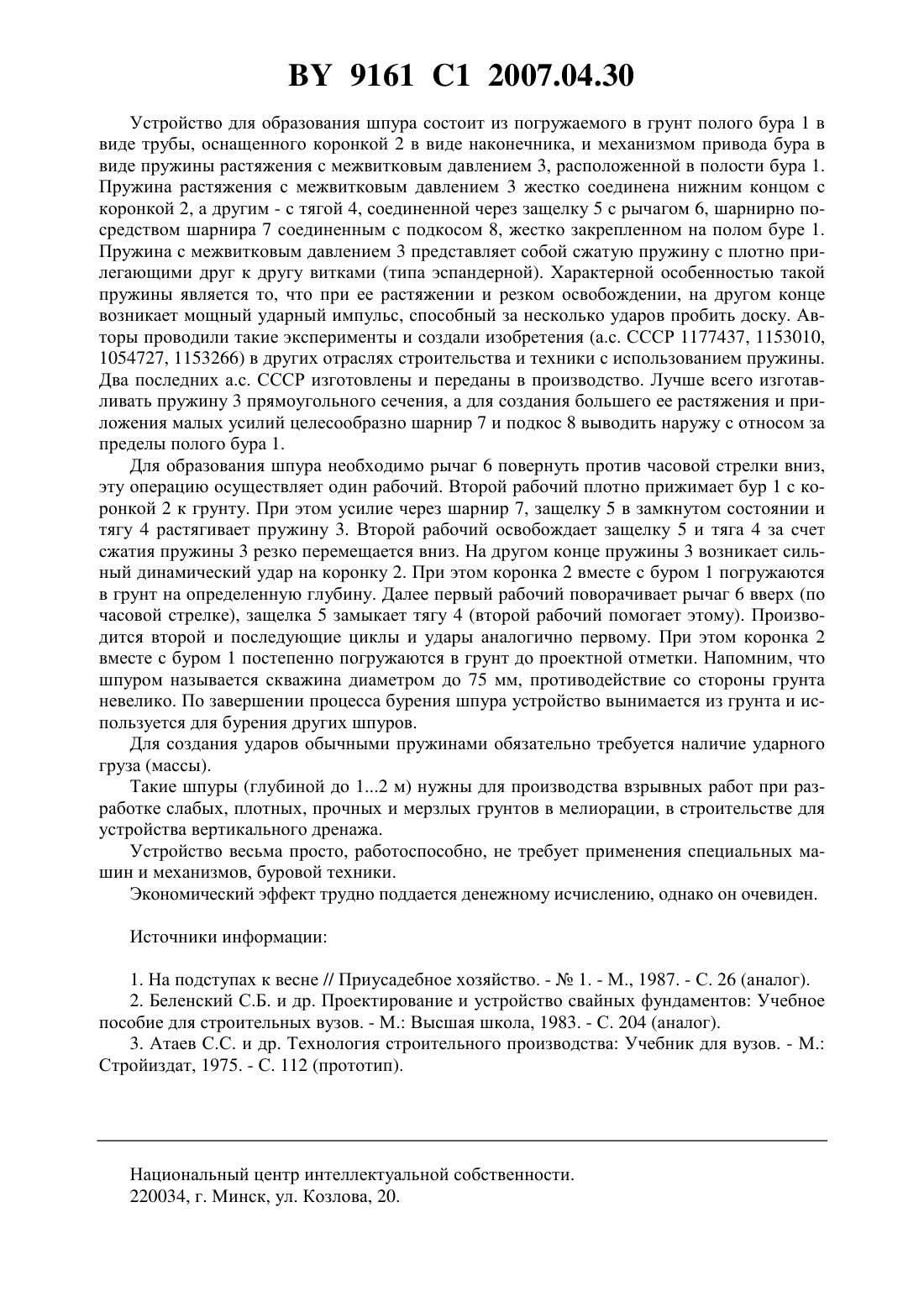 BY 9161 C1 2007.04.30

Устройство для образования шпура состоит из погружаемого в грунт полого бура 1 в виде трубы, оснащенного коронкой 2 в виде наконечника, и механизмом привода бура в виде пружины растяжения с межвитковым давлением 3, расположенной в полости бура 1. Пружина растяжения с межвитковым давлением 3 жестко соединена нижним концом с коронкой 2, а другим - с тягой 4, соединенной через защелку 5 с рычагом 6, шарнирно посредством шарнира 7 соединенным с подкосом 8, жестко закрепленном на полом буре 1. Пружина с межвитковым давлением 3 представляет собой сжатую пружину с плотно прилегающими друг к другу витками (типа эспандерной). Характерной особенностью такой пружины является то, что при ее растяжении и резком освобождении, на другом конце возникает мощный ударный импульс, способный за несколько ударов пробить доску. Авторы проводили такие эксперименты и создали изобретения (а.с. СССР 1177437, 1153010, 1054727, 1153266) в других отраслях строительства и техники с использованием пружины. Два последних а.с. СССР изготовлены и переданы в производство. Лучше всего изготавливать пружину 3 прямоугольного сечения, а для создания большего ее растяжения и приложения малых усилий целесообразно шарнир 7 и подкос 8 выводить наружу с относом за пределы полого бура 1.

Для образования шпура необходимо рычаг 6 повернуть против часовой стрелки вниз, эту операцию осуществляет один рабочий. Второй рабочий плотно прижимает бур 1 с коронкой 2 к грунту. При этом усилие через шарнир 7, защелку 5 в замкнутом состоянии и тягу 4 растягивает пружину 3. Второй рабочий освобождает защелку 5 и тяга 4 за счет сжатия пружины 3 резко перемещается вниз. На другом конце пружины 3 возникает сильный динамический удар на коронку 2. При этом коронка 2 вместе с буром 1 погружаются в грунт на определенную глубину. Далее первый рабочий поворачивает рычаг 6 вверх (по часовой стрелке), защелка 5 замыкает тягу 4 (второй рабочий помогает этому). Производится второй и последующие циклы и удары аналогично первому. При этом коронка 2 вместе с буром 1 постепенно погружаются в грунт до проектной отметки. Напомним, что шпуром называется скважина диаметром до 75 мм, противодействие со стороны грунта невелико. По завершении процесса бурения шпура устройство вынимается из грунта и используется для бурения других шпуров.

Для создания ударов обычными пружинами обязательно требуется наличие ударного груза (массы).

Такие шпуры (глубиной до 1...2 м) нужны для производства взрывных работ при разработке слабых, плотных, прочных и мерзлых грунтов в мелиорации, в строительстве для устройства вертикального дренажа.

Устройство весьма просто, работоспособно, не требует применения специальных машин и механизмов, буровой техники.

Экономический эффект трудно поддается денежному исчислению, однако он очевиден.

Источники информации:

1. На подступах к весне // Приусадебное хозяйство. - № 1. - М., 1987. - С. 26 (аналог).
2. Беленский С.Б. и др. Проектирование и устройство свайных фундаментов: Учебное пособие для строительных вузов. - М.: Высшая школа, 1983. - С. 204 (аналог).
3. Атаев С.С. и др. Технология строительного производства: Учебник для вузов. - М.: Стройиздат, 1975. - С. 112 (прототип).

Национальный центр интеллектуальной собственности.
220034, г. Минск, ул. Козлова, 20.